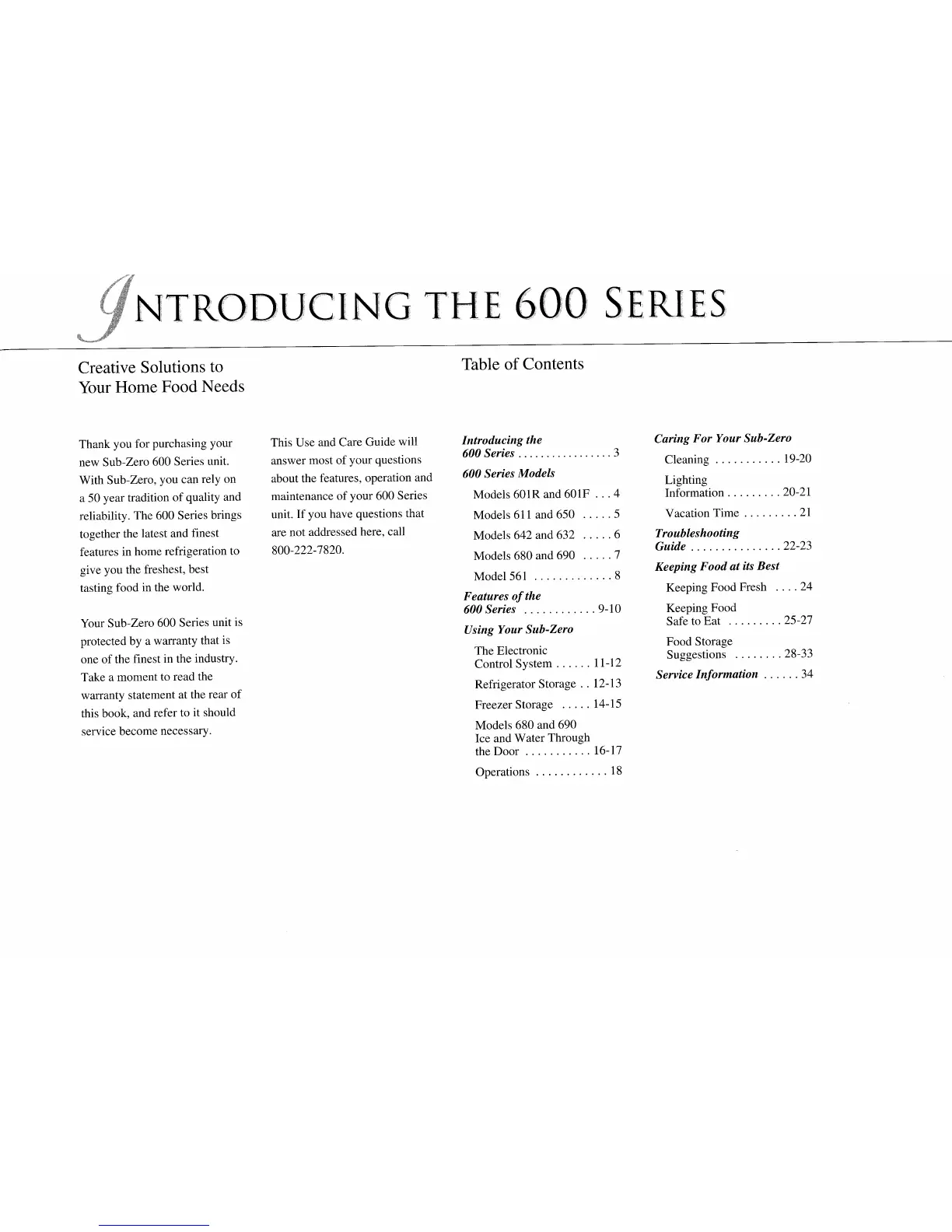 INTRODUCING THE 600 SERIES

Creative Solutions to Your Home Food Needs

Thank you for purchasing your new Sub-Zero 600 Series unit. With Sub-Zero, you can rely on a 50 year tradition of quality and reliability. The 600 Series brings together the latest and finest features in home refrigeration to give you the freshest, best tasting food in the world.

Your Sub-Zero 600 Series unit is protected by a warranty that is one of the finest in the industry. Take a moment to read the warranty statement at the rear of this book, and refer to it should service become necessary.

This Use and Care Guide will answer most of your questions about the features, operation and maintenance of your 600 Series unit. If you have questions that are not addressed here, call 800-222-7820.

Table of Contents

Introducing the 600 Series . . . . . . . . . . . . . . . . 3
600 Series Models
Models 601R and 601F . . . 4
Models 611 and 650 . . . . . 5
Models 642 and 632 . . . . . 6
Models 680 and 690 . . . . . 7
Model 561 . . . . . . . . . . . . . 8
Features of the 600 Series . . . . . . . . . . . . 9-10
Using Your Sub-Zero
The Electronic Control System . . . . . . 11-12
Refrigerator Storage . . 12-13
Freezer Storage . . . . . 14-15
Models 680 and 690 Ice and Water Through the Door . . . . . . . . . . . 16-17
Operations . . . . . . . . . . . . 18

Caring For Your Sub-Zero
Cleaning . . . . . . . . . . . 19-20
Lighting Information . . . . . . . . . 20-21
Vacation Time . . . . . . . . . 21
Troubleshooting Guide . . . . . . . . . . . . . . . 22-23
Keeping Food at its Best
Keeping Food Fresh . . . . 24
Keeping Food Safe to Eat . . . . . . . . . 25-27
Food Storage Suggestions . . . . . . . . 28-33
Service Information . . . . . . 34